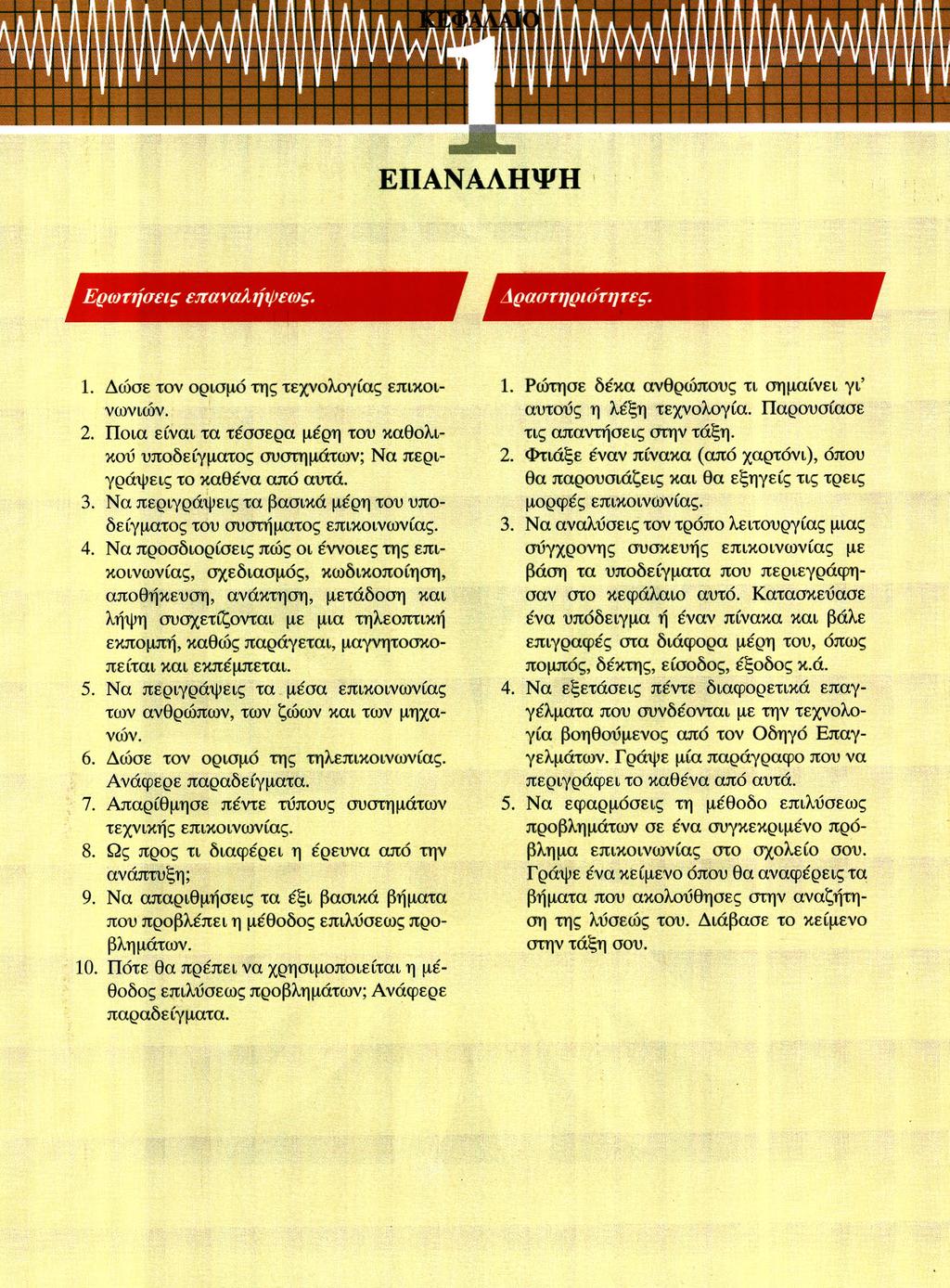 ΚΕΦΑΛΑΙΟ

1

ΕΠΑΝΑΛΗΨΗ

Ερωτήσεις επαναλήψεως.

1. Δώσε τον ορισμό της τεχνολογίας επικοινωνιών.
2. Ποια είναι τα τέσσερα μέρη του καθολικού υποδείγματος συστημάτων; Να περιγράψεις το καθένα από αυτά.
3. Να περιγράψεις τα βασικά μέρη του υποδείγματος του συστήματος επικοινωνίας.
4. Να προσδιορίσεις πώς οι έννοιες της επικοινωνίας, σχεδιασμός, κωδικοποίηση, αποθήκευση, ανάκτηση, μετάδοση και λήψη συσχετίζονται με μια τηλεοπτική εκπομπή, καθώς παράγεται, μαγνητοσκοπείται και εκπέμπεται.
5. Να περιγράψεις τα μέσα επικοινωνίας των ανθρώπων, των ζώων και των μηχανών.
6. Δώσε τον ορισμό της τηλεπικοινωνίας. Ανάφερε παραδείγματα.
7. Απαρίθμησε πέντε τύπους συστημάτων τεχνικής επικοινωνίας.
8. Ως προς τι διαφέρει η έρευνα από την ανάπτυξη;
9. Να απαριθμήσεις τα έξι βασικά βήματα που προβλέπει η μέθοδος επιλύσεως προβλημάτων.
10. Πότε θα πρέπει να χρησιμοποιείται η μέθοδος επιλύσεως προβλημάτων; Ανάφερε παραδείγματα.

Δραστηριότητες.

1. Ρώτησε δέκα ανθρώπους τι σημαίνει γι' αυτούς η λέξη τεχνολογία. Παρουσίασε τις απαντήσεις στην τάξη.
2. Φτιάξε έναν πίνακα (από χαρτόνι), όπου θα παρουσιάζεις και θα εξηγείς τις τρεις μορφές επικοινωνίας.
3. Να αναλύσεις τον τρόπο λειτουργίας μιας σύγχρονης συσκευής επικοινωνίας με βάση τα υποδείγματα που περιεγράφησαν στο κεφάλαιο αυτό. Κατασκεύασε ένα υπόδειγμα ή έναν πίνακα και βάλε επιγραφές στα διάφορα μέρη του, όπως πομπός, δέκτης, είσοδος, έξοδος κ.ά.
4. Να εξετάσεις πέντε διαφορετικά επαγγέλματα που συνδέονται με την τεχνολογία βοηθούμενος από τον Οδηγό Επαγγελμάτων. Γράψε μία παράγραφο που να περιγράφει το καθένα από αυτά.
5. Να εφαρμόσεις τη μέθοδο επιλύσεως προβλημάτων σε ένα συγκεκριμένο πρόβλημα επικοινωνίας στο σχολείο σου. Γράψε ένα κείμενο όπου θα αναφέρεις τα βήματα που ακολούθησες στην αναζήτηση της λύσεώς του. Διάβασε το κείμενο στην τάξη σου.